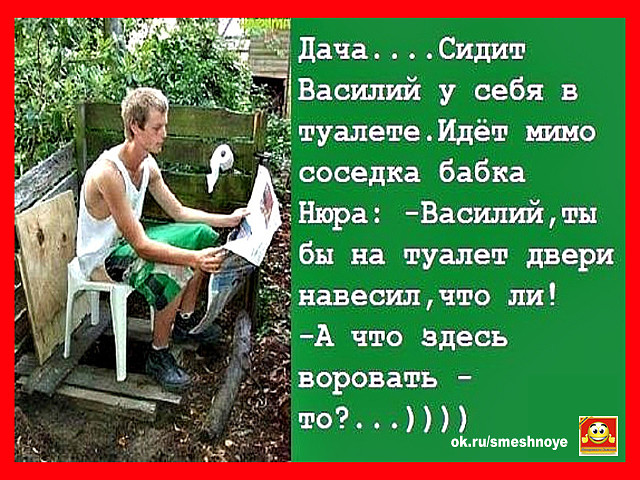 Дача....Сидит Василий у себя в туалете.Идёт мимо соседка бабка Нюра: -Василий,ты бы на туалет двери навесил,что ли!
-А что здесь воровать - то?...))))

ok.ru/smeshnoye